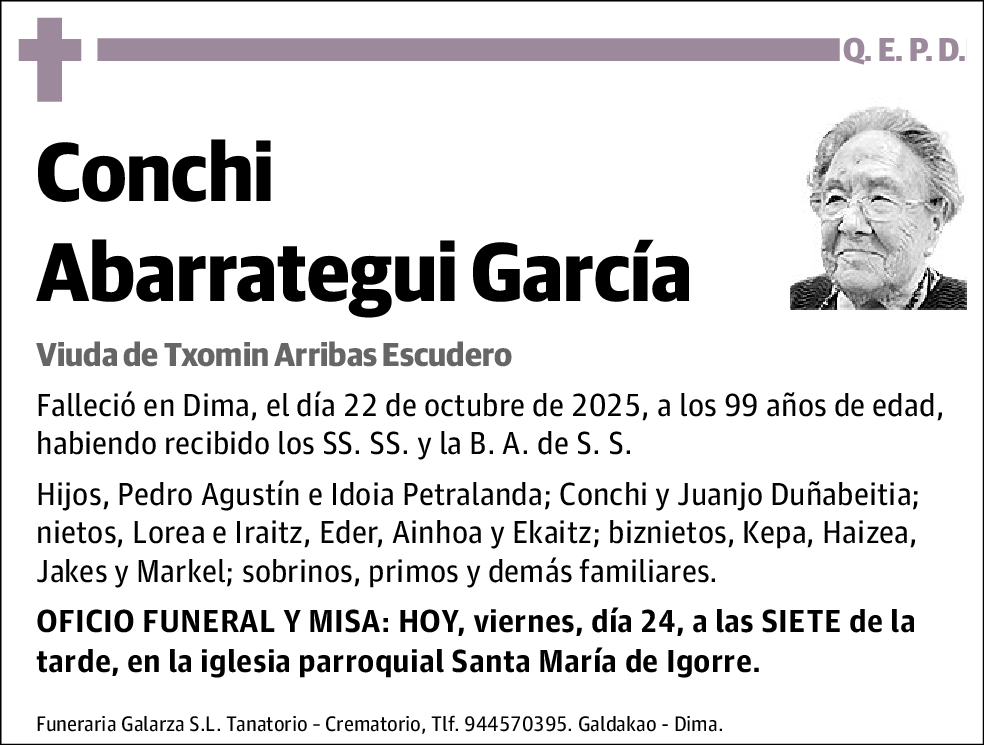 Q. E. P. D.

Conchi Abarrategui García

Viuda de Txomin Arribas Escudero

Falleció en Dima, el día 22 de octubre de 2025, a los 99 años de edad, habiendo recibido los SS. SS. y la B. A. de S. S.

Hijos, Pedro Agustín e Idoia Petralanda; Conchi y Juanjo Duñabeitia; nietos, Lorea e Iraitz, Eder, Ainhoa y Ekaitz; biznietos, Kepa, Haizea, Jakes y Markel; sobrinos, primos y demás familiares.

OFICIO FUNERAL Y MISA: HOY, viernes, día 24, a las SIETE de la tarde, en la iglesia parroquial Santa María de Igorre.

Funeraria Galarza S.L. Tanatorio - Crematorio, Tlf. 944570395. Galdakao - Dima.